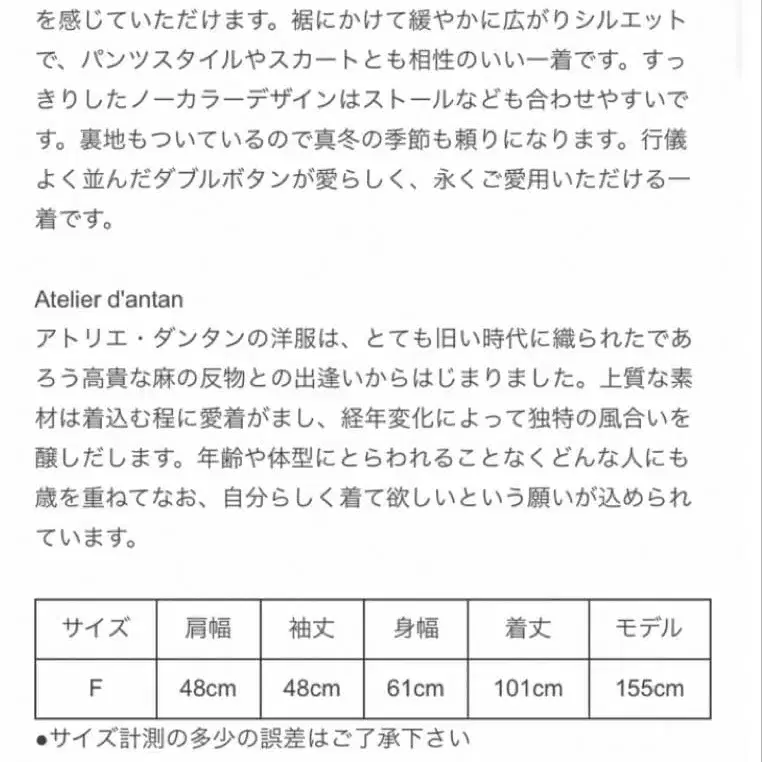 を感じていただけます。裾にかけて緩やかに広がりシルエットで、パンツスタイルやスカートとも相性のいい一着です。すっきりしたノーカラーデザインはストールなども合わせやすいです。裏地もついているので真冬の季節も頼りになります。行儀よく並んだダブルボタンが愛らしく、永くご愛用いただける一着です。

Atelier d'antan
アトリエ・ダンタンの洋服は、とても旧い時代に織られたであろう高貴な麻の反物との出逢いからはじまりました。上質な素材は着込む程に愛着がまし、経年変化によって独特の風合いを醸しだします。年齢や体型にとらわれることなくどんな人にも歳を重ねてなお、自分らしく着て欲しいという願いが込められています。

| サイズ | 肩幅 | 袖丈 | 身幅 | 着丈 | モデル |
|---|---|---|---|---|---|
| F | 48cm | 48cm | 61cm | 101cm | 155cm |

●サイズ計測の多少の誤差はご了承下さい